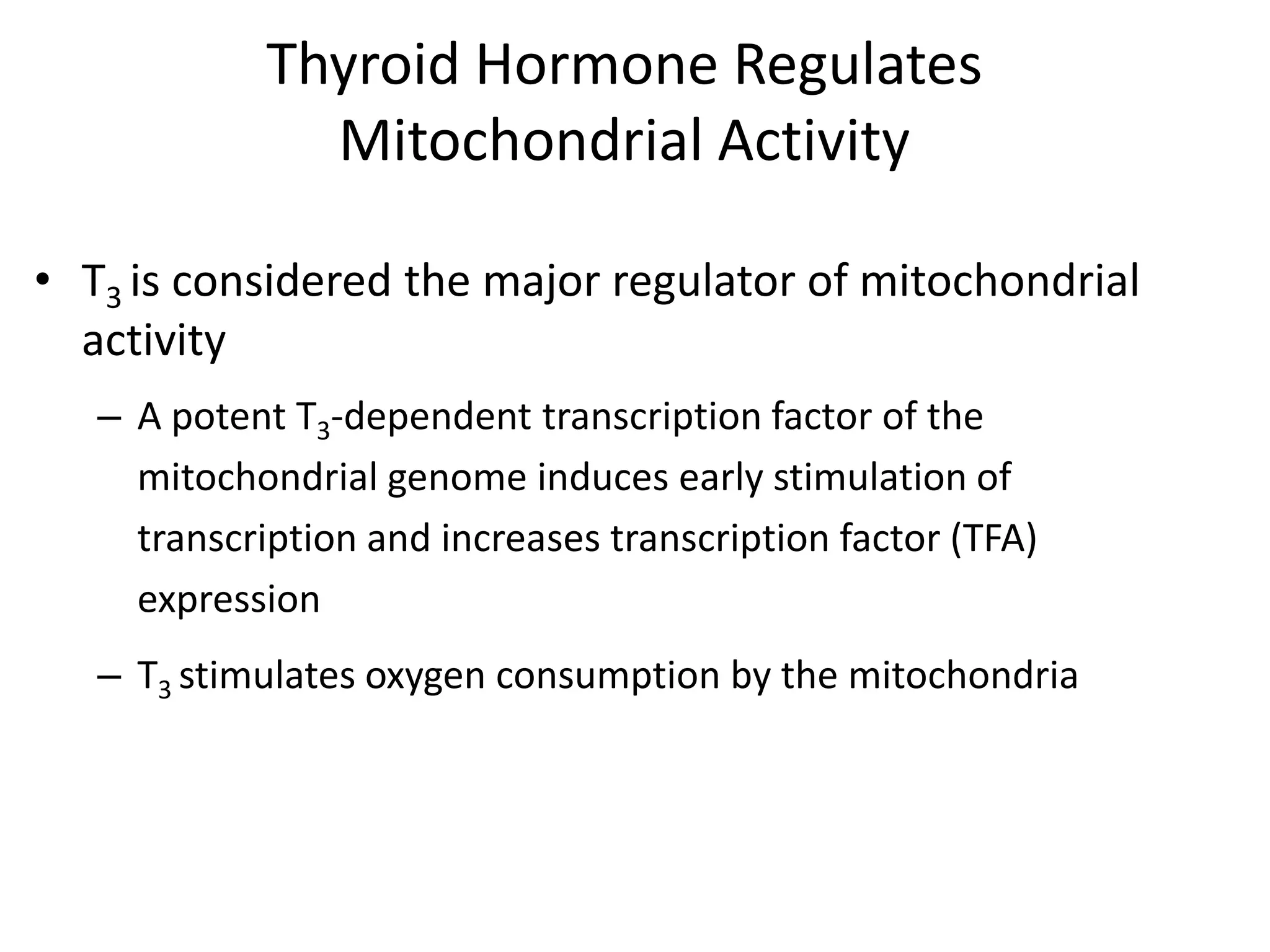 Thyroid Hormone Regulates Mitochondrial Activity

• $T_3$ is considered the major regulator of mitochondrial activity

– A potent $T_3$-dependent transcription factor of the mitochondrial genome induces early stimulation of transcription and increases transcription factor (TFA) expression

– $T_3$ stimulates oxygen consumption by the mitochondria